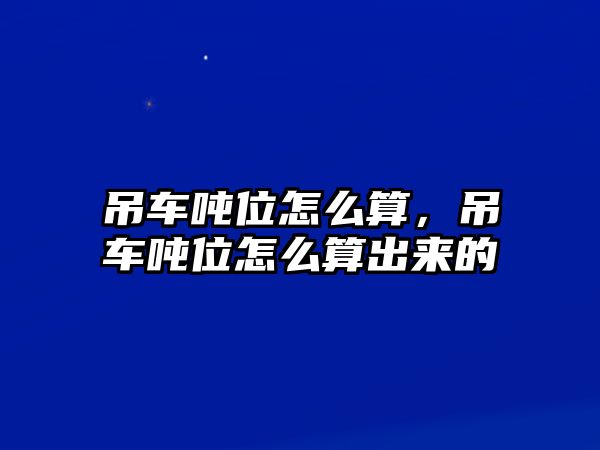 吊车吨位怎么算，吊车吨位怎么算出来的